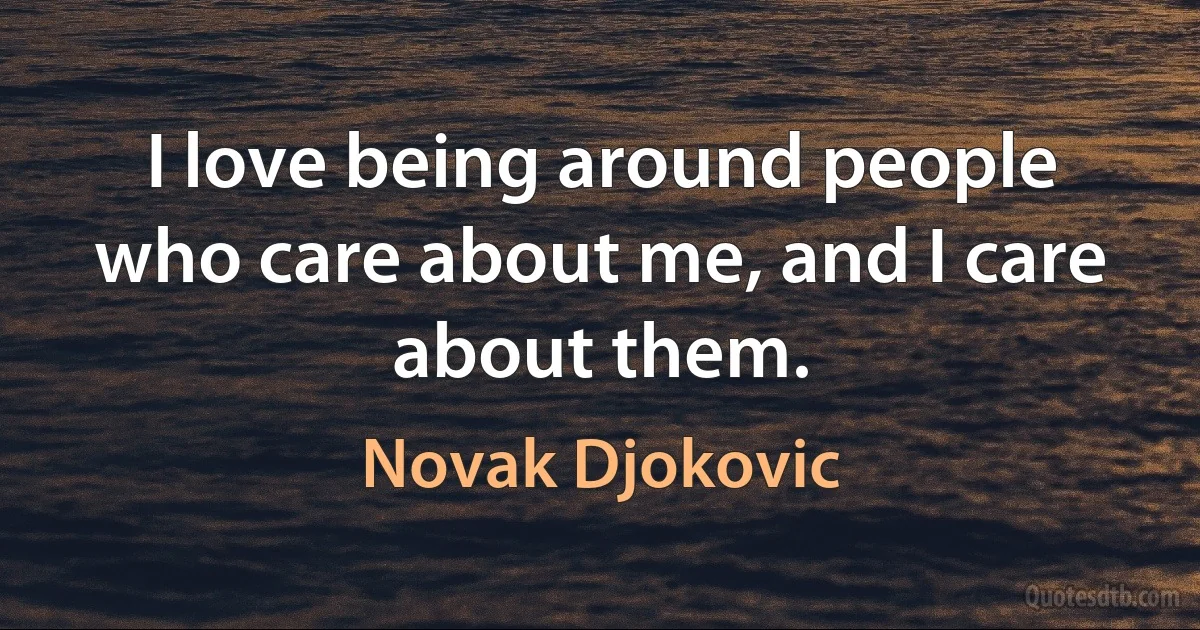 I love being around people who care about me, and I care about them.

Novak Djokovic

Quotesdtb.com